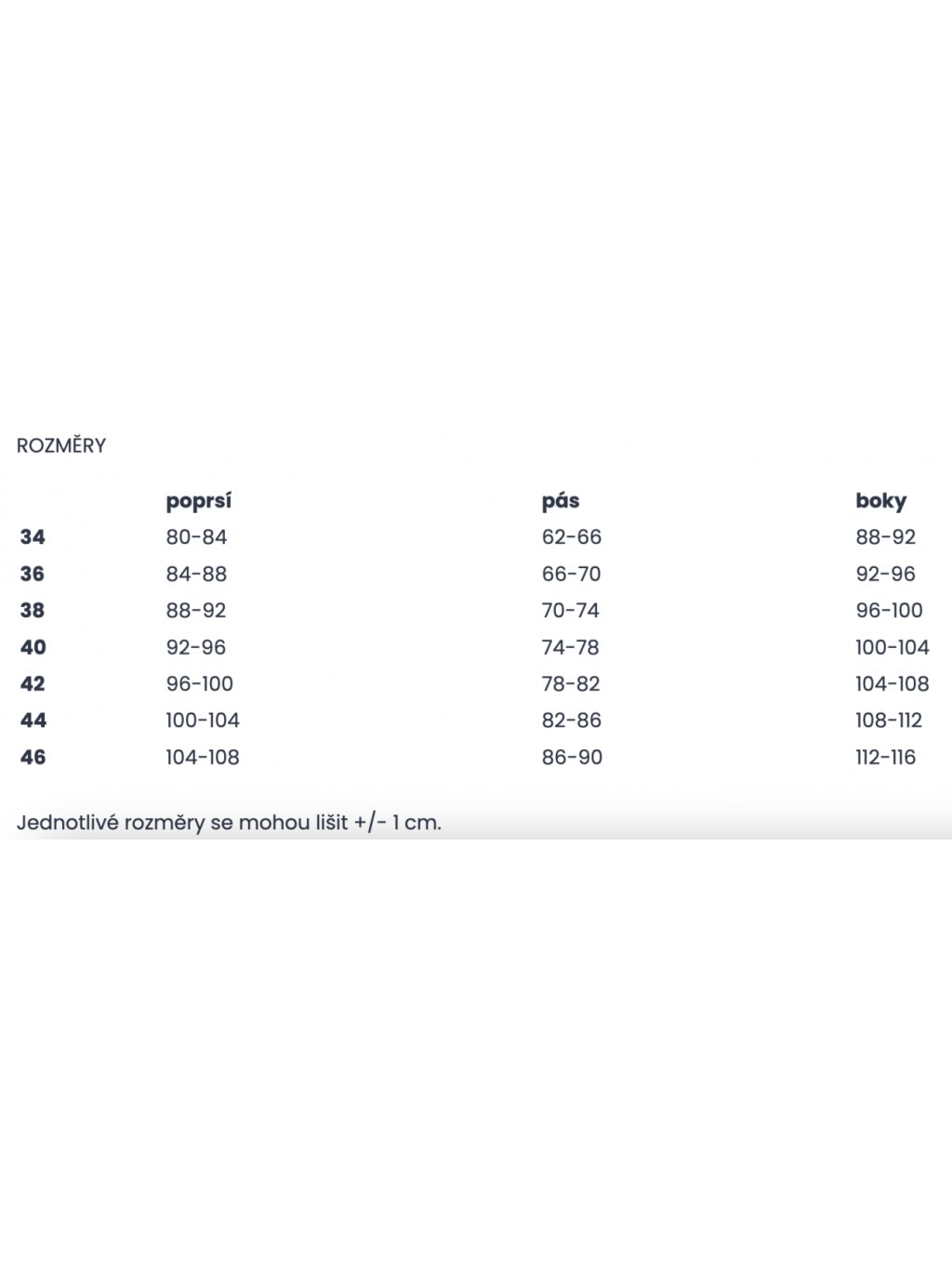 ROZMĚRY

| | poprsí | pás | boky |
|---|---|---|---|
| 34 | 80-84 | 62-66 | 88-92 |
| 36 | 84-88 | 66-70 | 92-96 |
| 38 | 88-92 | 70-74 | 96-100 |
| 40 | 92-96 | 74-78 | 100-104 |
| 42 | 96-100 | 78-82 | 104-108 |
| 44 | 100-104 | 82-86 | 108-112 |
| 46 | 104-108 | 86-90 | 112-116 |

Jednotlivé rozměry se mohou lišit +/- 1 cm.